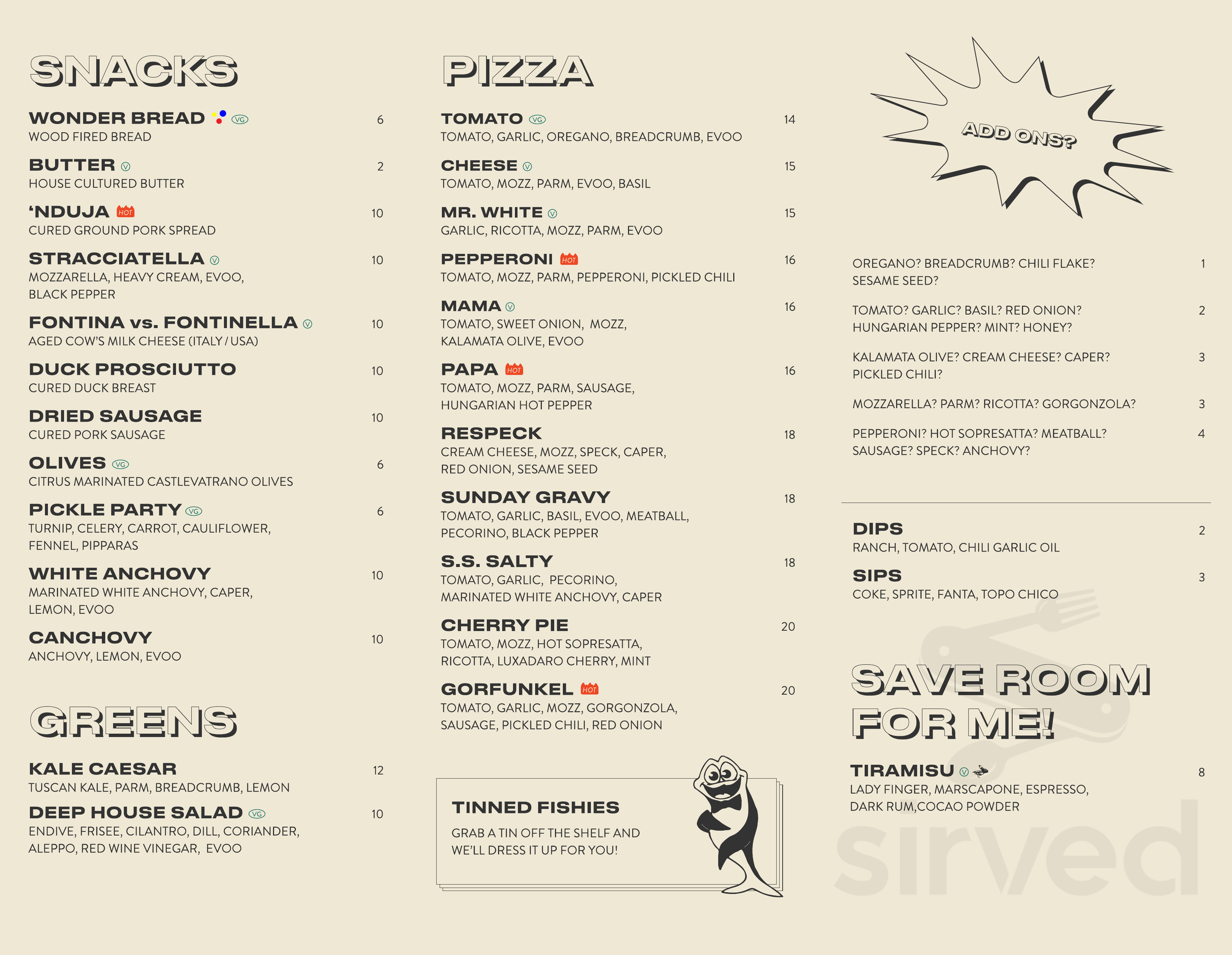 SNACKS

WONDER BREAD VG 6
WOOD FIRED BREAD

BUTTER V 2
HOUSE CULTURED BUTTER

'NDUJA HOT 10
CURED GROUND PORK SPREAD

STRACCIATELLA V 10
MOZZARELLA, HEAVY CREAM, EVOO, BLACK PEPPER

FONTINA vs. FONTINELLA V 10
AGED COW'S MILK CHEESE (ITALY / USA)

DUCK PROSCIUTTO 10
CURED DUCK BREAST

DRIED SAUSAGE 10
CURED PORK SAUSAGE

OLIVES VG 6
CITRUS MARINATED CASTLEVATRANO OLIVES

PICKLE PARTY VG 6
TURNIP, CELERY, CARROT, CAULIFLOWER, FENNEL, PIPPARAS

WHITE ANCHOVY 10
MARINATED WHITE ANCHOVY, CAPER, LEMON, EVOO

CANCHOVY 10
ANCHOVY, LEMON, EVOO

GREENS

KALE CAESAR 12
TUSCAN KALE, PARM, BREADCRUMB, LEMON

DEEP HOUSE SALAD VG 10
ENDIVE, FRISEE, CILANTRO, DILL, CORIANDER, ALEPPO, RED WINE VINEGAR, EVOO

PIZZA

TOMATO VG 14
TOMATO, GARLIC, OREGANO, BREADCRUMB, EVOO

CHEESE V 15
TOMATO, MOZZ, PARM, EVOO, BASIL

MR. WHITE V 15
GARLIC, RICOTTA, MOZZ, PARM, EVOO

PEPPERONI HOT 16
TOMATO, MOZZ, PARM, PEPPERONI, PICKLED CHILI

MAMA V 16
TOMATO, SWEET ONION, MOZZ, KALAMATA OLIVE, EVOO

PAPA HOT 16
TOMATO, MOZZ, PARM, SAUSAGE, HUNGARIAN HOT PEPPER

RESPECK 18
CREAM CHEESE, MOZZ, SPECK, CAPER, RED ONION, SESAME SEED

SUNDAY GRAVY 18
TOMATO, GARLIC, BASIL, EVOO, MEATBALL, PECORINO, BLACK PEPPER

S.S. SALTY 18
TOMATO, GARLIC, PECORINO, MARINATED WHITE ANCHOVY, CAPER

CHERRY PIE 20
TOMATO, MOZZ, HOT SOPRESATTA, RICOTTA, LUXADARO CHERRY, MINT

GORFUNKEL HOT 20
TOMATO, GARLIC, MOZZ, GORGONZOLA, SAUSAGE, PICKLED CHILI, RED ONION

TINNED FISHIES
GRAB A TIN OFF THE SHELF AND WE'LL DRESS IT UP FOR YOU!

ADD ONS?

OREGANO? BREADCRUMB? CHILI FLAKE? SESAME SEED? 1

TOMATO? GARLIC? BASIL? RED ONION? HUNGARIAN PEPPER? MINT? HONEY? 2

KALAMATA OLIVE? CREAM CHEESE? CAPER? PICKLED CHILI? 3

MOZZARELLA? PARM? RICOTTA? GORGONZOLA? 3

PEPPERONI? HOT SOPRESATTA? MEATBALL? SAUSAGE? SPECK? ANCHOVY? 4

DIPS 2
RANCH, TOMATO, CHILI GARLIC OIL

SIPS 3
COKE, SPRITE, FANTA, TOPO CHICO

SAVE ROOM FOR ME!

TIRAMISU V 8
LADY FINGER, MARSCAPONE, ESPRESSO, DARK RUM,COCAO POWDER

sirved